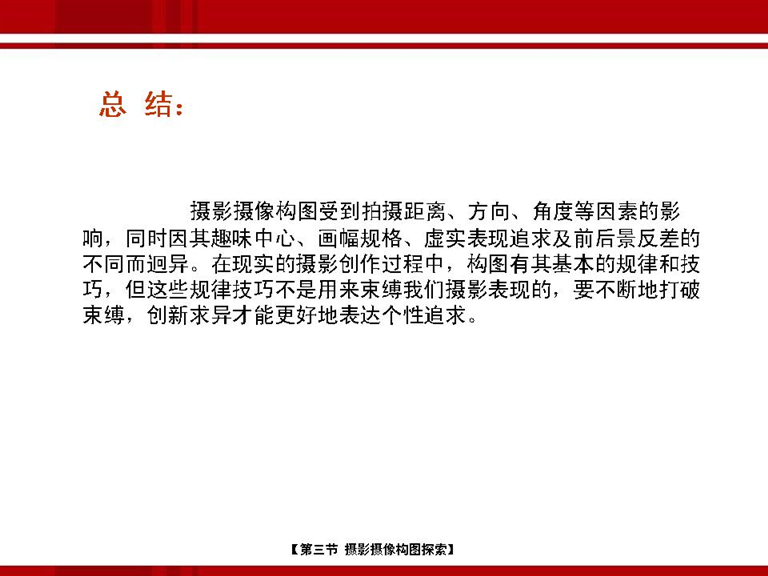 总 结：

摄影摄像构图受到拍摄距离、方向、角度等因素的影响，同时因其趣味中心、画幅规格、虚实表现追求及前后景反差的不同而迥异。在现实的摄影创作过程中，构图有其基本的规律和技巧，但这些规律技巧不是用来束缚我们摄影表现的，要不断地打破束缚，创新求异才能更好地表达个性追求。

【第三节 摄影摄像构图探索】